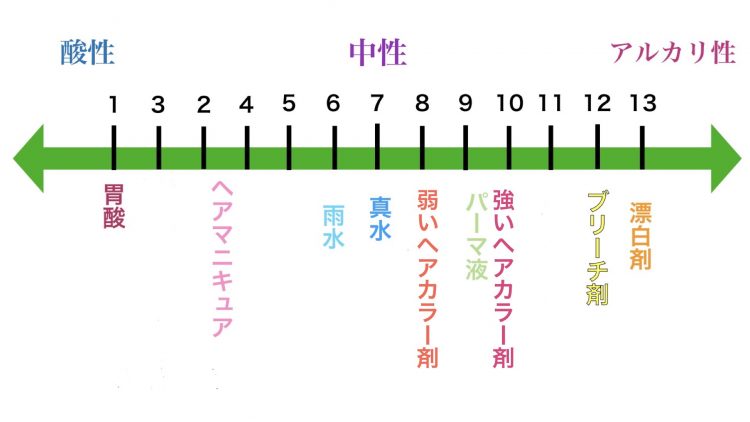 酸性 中性 アルカリ性

1 3 2 4 5 6 7 8 9 10 11 12 13

胃酸

ヘアマニキュア

雨水

真水

弱いヘアカラー剤

パーマ液

強いヘアカラー剤

ブリーチ剤

漂白剤